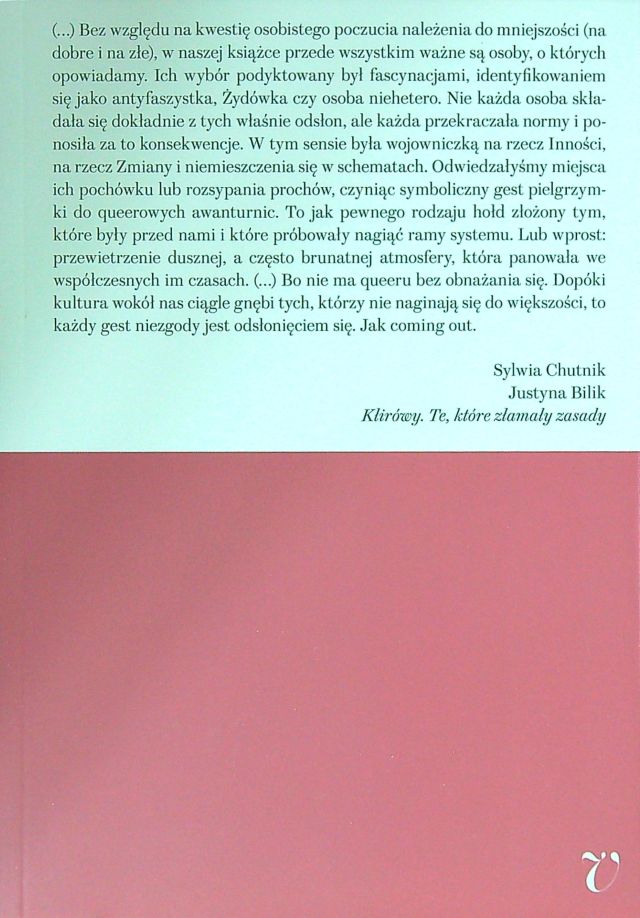 (...) Bez względu na kwestię osobistego poczucia należenia do mniejszości (na dobre i na złe), w naszej książce przede wszystkim ważne są osoby, o których opowiadamy. Ich wybór podyktowany był fascynacjami, identyfikowaniem się jako antyfaszystka, Żydówka czy osoba niehetero. Nie każda osoba składała się dokładnie z tych właśnie odsłon, ale każda przekraczała normy i ponosiła za to konsekwencje. W tym sensie była wojowniczką na rzecz Inności, na rzecz Zmiany i niemieszczenia się w schematach. Odwiedzałyśmy miejsca ich pochówku lub rozsypania prochów, czyniąc symboliczny gest pielgrzymki do queerowych awanturnic. To jak pewnego rodzaju hołd złożony tym, które były przed nami i które próbowały nagiąć ramy systemu. Lub wprost: przewietrzenie dusznej, a często brunatnej atmosfery, która panowała we współczesnych im czasach. (...) Bo nie ma queeru bez obnażania się. Dopóki kultura wokół nas ciągle gnębi tych, którzy nie naginają się do większości, to każdy gest niezgody jest odsłonięciem się. Jak coming out.

Sylwia Chutnik
Justyna Bilik
Klirówy. Te, które złamały zasady

V